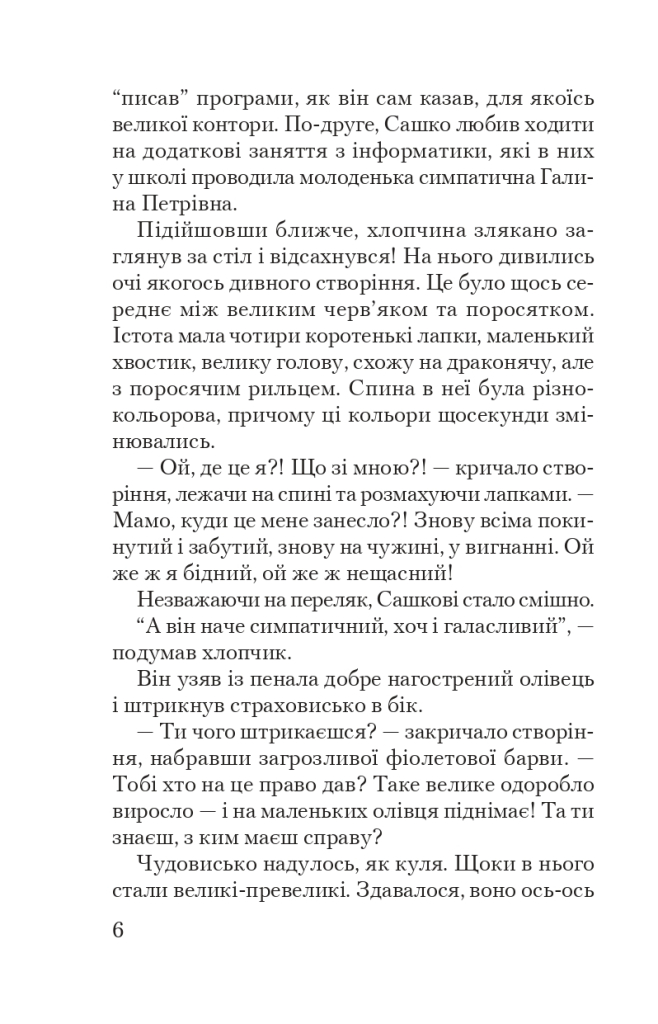 “писав” програми, як він сам казав, для якоїсь великої контори. По-друге, Сашко любив ходити на додаткові заняття з інформатики, які в них у школі проводила молоденька симпатична Галина Петрівна.

Підійшовши ближче, хлопчина злякано заглянув за стіл і відсахнувся! На нього дивились очі якогось дивного створіння. Це було щось середнє між великим черв’яком та поросятком. Істота мала чотири коротенькі лапки, маленький хвостик, велику голову, схожу на драконячу, але з поросячим рильцем. Спина в неї була різнокольорова, причому ці кольори щосекунди змінювались.

— Ой, де це я?! Що зі мною?! — кричало створіння, лежачи на спині та розмахуючи лапками. — Мамо, куди це мене занесло?! Знову всіма покинутий і забутий, знову на чужині, у вигнанні. Ой же ж я бідний, ой же ж нещасний!

Незважаючи на переляк, Сашкові стало смішно.

“А він наче симпатичний, хоч і галасливий”, — подумав хлопчик.

Він узяв із пенала добре нагострений олівець і штрикнув страховисько в бік.

— Ти чого штрикаєшся? — закричало створіння, набравши загрозливої фіолетової барви. — Тобі хто на це право дав? Таке велике одоробло виросло — і на маленьких олівця піднімає! Та ти знаєш, з ким маєш справу?

Чудовисько надулось, як куля. Щоки в нього стали великі-превеликі. Здавалося, воно ось-ось

6